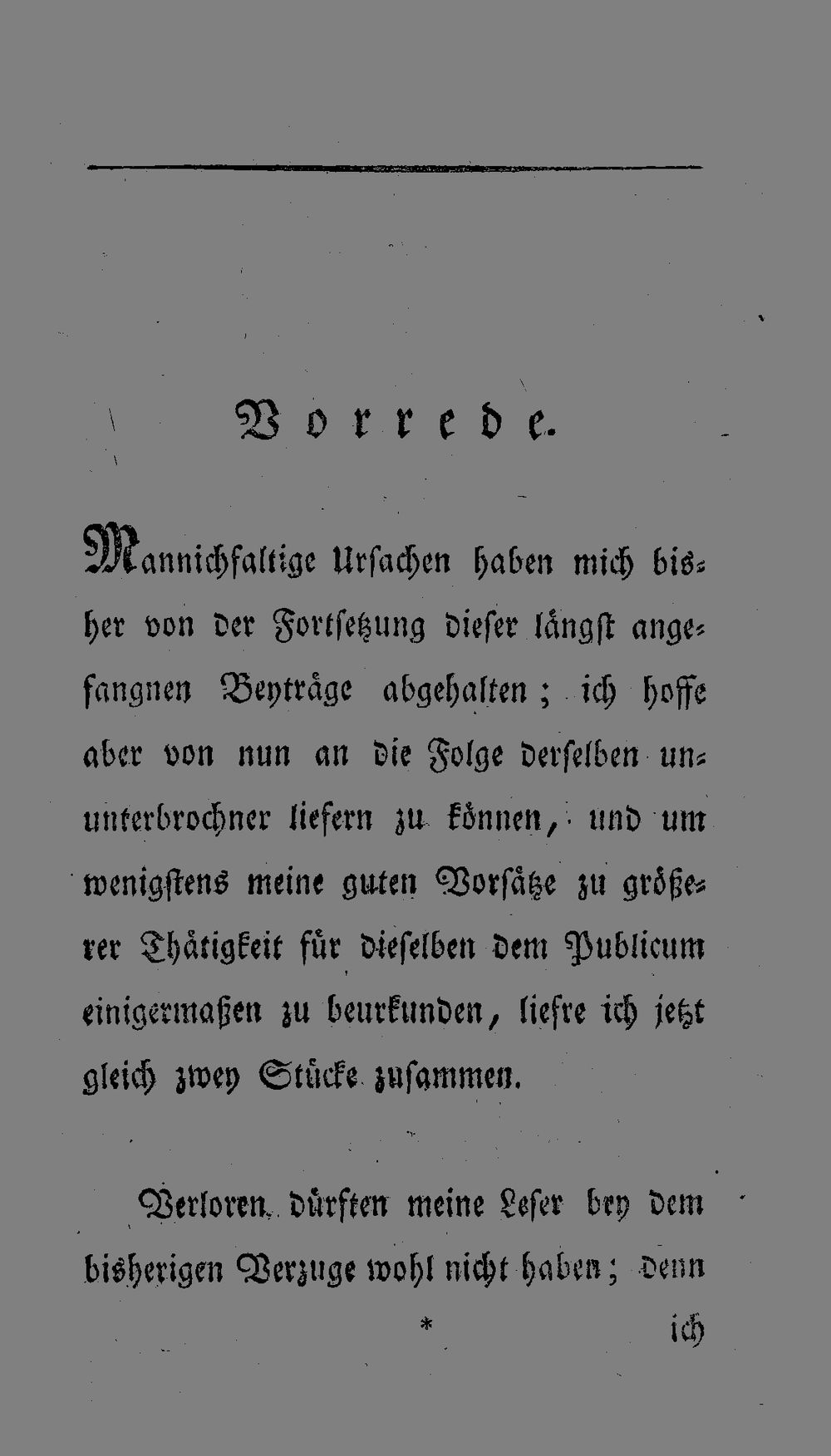 Vorrede.

Mannichfaltige Ursachen haben mich bisher von der Fortsetzung dieser längst angefangnen Beyträge abgehalten; ich hoffe aber von nun an die Folge derselben ununterbrochner liefern zu können, und um wenigstens meine guten Vorsätze zu größerer Thätigkeit für dieselben dem Publicum einigermaßen zu beurkunden, liefre ich jetzt gleich zwey Stücke zusammen.

Verloren dürften meine Leser bey dem bisherigen Verzuge wohl nicht haben; denn

* ich